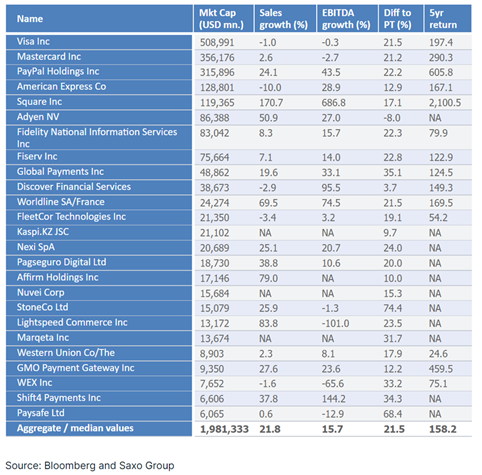 | Name | Mkt Cap (USD mn.) | Sales growth (%) | EBITDA growth (%) | Diff to PT (%) | 5yr return |
|---|---|---|---|---|---|
| Visa Inc | 508,991 | -1.0 | -0.3 | 21.5 | 197.4 |
| Mastercard Inc | 356,176 | 2.6 | -2.7 | 21.2 | 290.3 |
| PayPal Holdings Inc | 315,896 | 24.1 | 43.5 | 22.2 | 605.8 |
| American Express Co | 128,801 | -10.0 | 28.9 | 12.9 | 167.1 |
| Square Inc | 119,365 | 170.7 | 686.8 | 17.1 | 2,100.5 |
| Adyen NV | 86,388 | 50.9 | 27.0 | -8.0 | NA |
| Fidelity National Information Services Inc | 83,042 | 8.3 | 15.7 | 22.3 | 79.9 |
| Fiserv Inc | 75,664 | 7.1 | 14.0 | 22.8 | 122.9 |
| Global Payments Inc | 48,862 | 19.6 | 33.1 | 35.1 | 124.5 |
| Discover Financial Services | 38,673 | -2.9 | 95.5 | 3.7 | 149.3 |
| Worldline SA/France | 24,274 | 69.5 | 74.5 | 21.5 | 169.5 |
| FleetCor Technologies Inc | 21,350 | -3.4 | 3.2 | 19.1 | 54.2 |
| Kaspi.KZ JSC | 21,102 | NA | NA | 9.7 | NA |
| Nexi SpA | 20,689 | 25.1 | 20.7 | 24.0 | NA |
| Pagseguro Digital Ltd | 18,730 | 38.8 | 10.6 | 20.0 | NA |
| Affirm Holdings Inc | 17,146 | 79.0 | NA | 10.0 | NA |
| Nuvei Corp | 15,684 | NA | NA | 15.3 | NA |
| StoneCo Ltd | 15,079 | 25.9 | -1.3 | 74.4 | NA |
| Lightspeed Commerce Inc | 13,172 | 83.8 | -101.0 | 23.5 | NA |
| Marqeta Inc | 13,674 | NA | NA | 31.7 | NA |
| Western Union Co/The | 8,903 | 2.3 | 8.1 | 17.9 | 24.6 |
| GMO Payment Gateway Inc | 9,350 | 27.6 | 23.6 | 12.2 | 459.5 |
| WEX Inc | 7,652 | -1.6 | -65.6 | 33.2 | 75.1 |
| Shift4 Payments Inc | 6,606 | 37.8 | 144.2 | 34.3 | NA |
| Paysafe Ltd | 6,065 | 0.6 | -12.9 | 68.4 | NA |
| Aggregate / median values | 1,981,333 | 21.8 | 15.7 | 21.5 | 158.2 |

Source: Bloomberg and Saxo Group